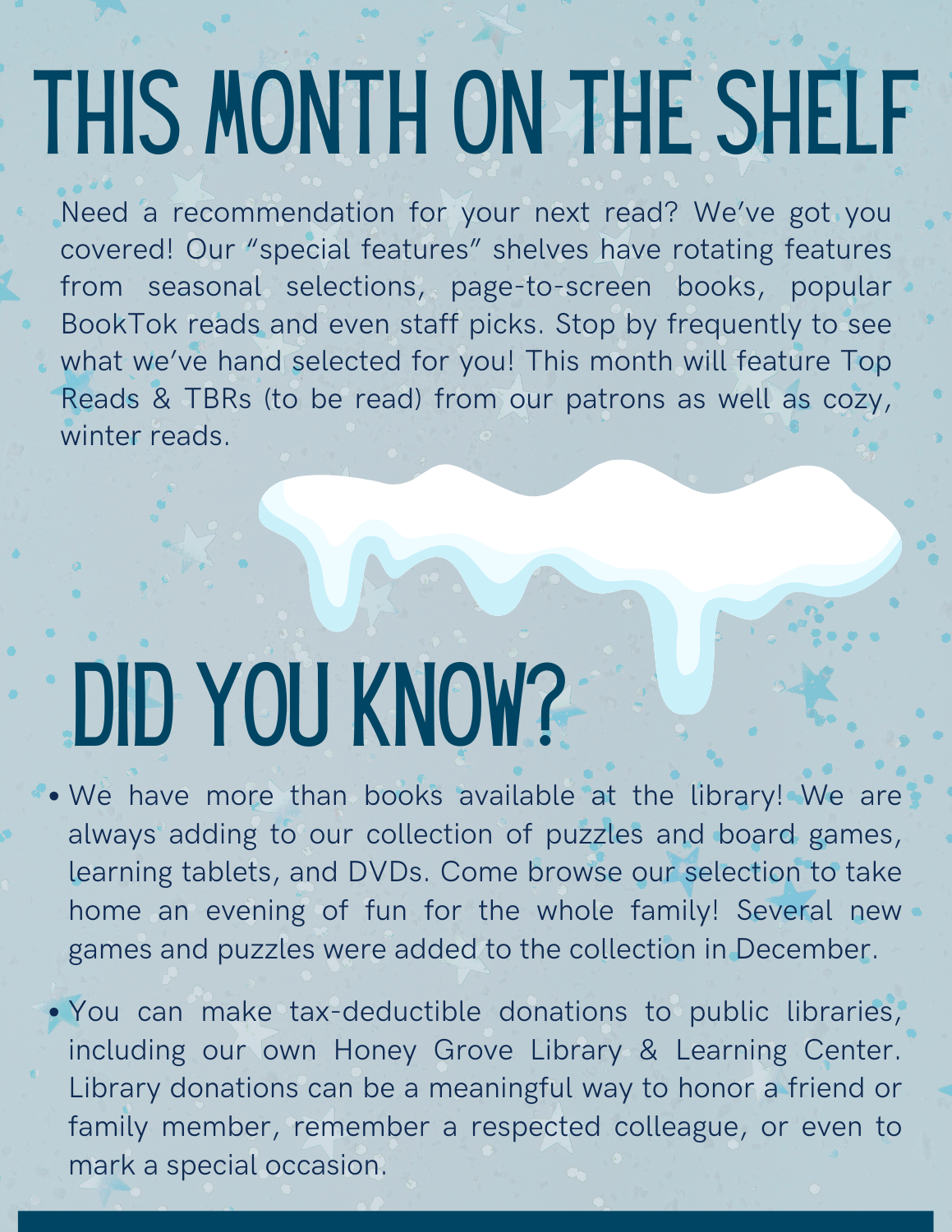 THIS MONTH ON THE SHELF

Need a recommendation for your next read? We've got you covered! Our "special features" shelves have rotating features from seasonal selections, page-to-screen books, popular BookTok reads and even staff picks. Stop by frequently to see what we've hand selected for you! This month will feature Top Reads & TBRs (to be read) from our patrons as well as cozy, winter reads.

DID YOU KNOW?

• We have more than books available at the library! We are always adding to our collection of puzzles and board games, learning tablets, and DVDs. Come browse our selection to take home an evening of fun for the whole family! Several new games and puzzles were added to the collection in December.

• You can make tax-deductible donations to public libraries, including our own Honey Grove Library & Learning Center. Library donations can be a meaningful way to honor a friend or family member, remember a respected colleague, or even to mark a special occasion.